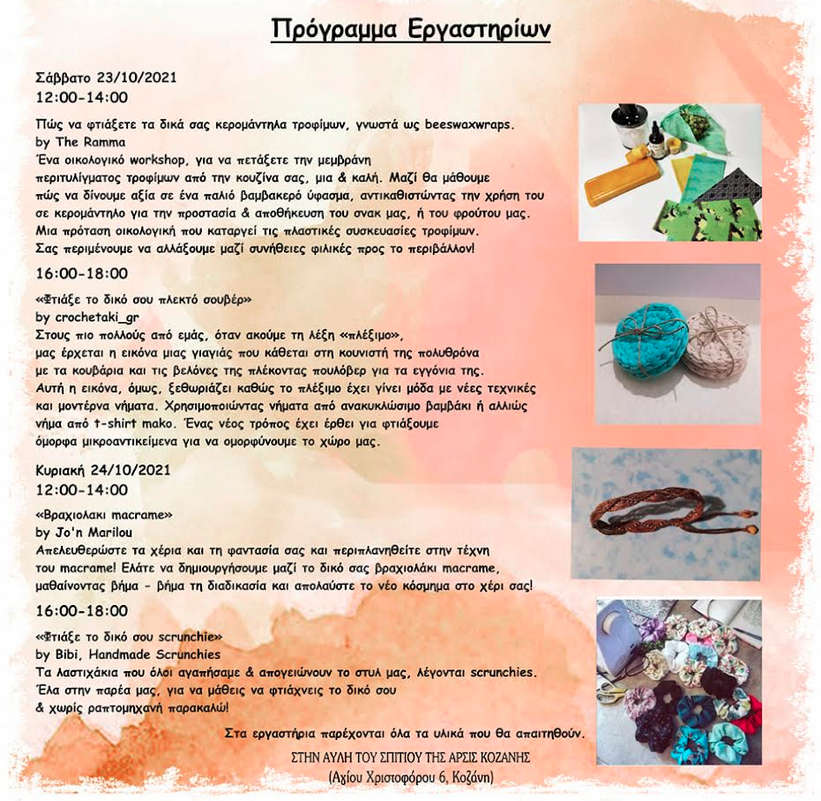 Πρόγραμμα Εργαστηρίων

Σάββατο 23/10/2021
12:00-14:00

Πώς να φτιάξετε τα δικά σας κερομάντηλα τροφίμων, γνωστά ως beeswaxwraps.
by The Ramma
Ένα οικολογικό workshop, για να πετάξετε την μεμβράνη περιτυλίγματος τροφίμων από την κουζίνα σας, μια & καλή. Μαζί θα μάθουμε πώς να δίνουμε αξία σε ένα παλιό βαμβακερό ύφασμα, αντικαθιστώντας την χρήση του σε κερομάντηλο για την προστασία & αποθήκευση του σνακ μας, ή του φρούτου μας. Μια πρόταση οικολογική που καταργεί τις πλαστικές συσκευασίες τροφίμων. Σας περιμένουμε να αλλάξουμε μαζί συνήθειες φιλικές προς το περιβάλλον!

16:00-18:00

«Φτιάξε το δικό σου πλεκτό σουβέρ»
by crochetaki_gr
Στους πιο πολλούς από εμάς, όταν ακούμε τη λέξη «πλέξιμο», μας έρχεται η εικόνα μιας γιαγιάς που κάθεται στη κουνιστή της πολυθρόνα με τα κουβάρια και τις βελόνες της πλέκοντας πουλόβερ για τα εγγόνια της. Αυτή η εικόνα, όμως, ξεθωριάζει καθώς το πλέξιμο έχει γίνει μόδα με νέες τεχνικές και μοντέρνα νήματα. Χρησιμοποιώντας νήματα από ανακυκλώσιμο βαμβάκι ή αλλιώς νήμα από t-shirt mako. Ένας νέος τρόπος έχει έρθει για φτιάξουμε όμορφα μικροαντικείμενα για να ομορφύνουμε το χώρο μας.

Κυριακή 24/10/2021
12:00-14:00

«Βραχιολάκι macrame»
by Jo'n Marilou
Απελευθερώστε τα χέρια και τη φαντασία σας και περιπλανηθείτε στην τέχνη του macrame! Ελάτε να δημιουργήσουμε μαζί το δικό σας βραχιολάκι macrame, μαθαίνοντας βήμα - βήμα τη διαδικασία και απολαύστε το νέο κόσμημα στο χέρι σας!

16:00-18:00

«Φτιάξε το δικό σου scrunchie»
by Bibi, Handmade Scrunchies
Τα λαστιχάκια που όλοι αγαπήσαμε & απογειώνουν το στυλ μας, λέγονται scrunchies. Έλα στην παρέα μας, για να μάθεις να φτιάχνεις το δικό σου & χωρίς ραπτομηχανή παρακαλώ!

Στα εργαστήρια παρέχονται όλα τα υλικά που θα απαιτηθούν.

ΣΤΗΝ ΑΥΛΗ ΤΟΥ ΣΠΙΤΙΟΥ ΤΗΣ ΑΡΣΙΣ ΚΟΖΑΝΗΣ
(Αγίου Χριστοφόρου 6, Κοζάνη)